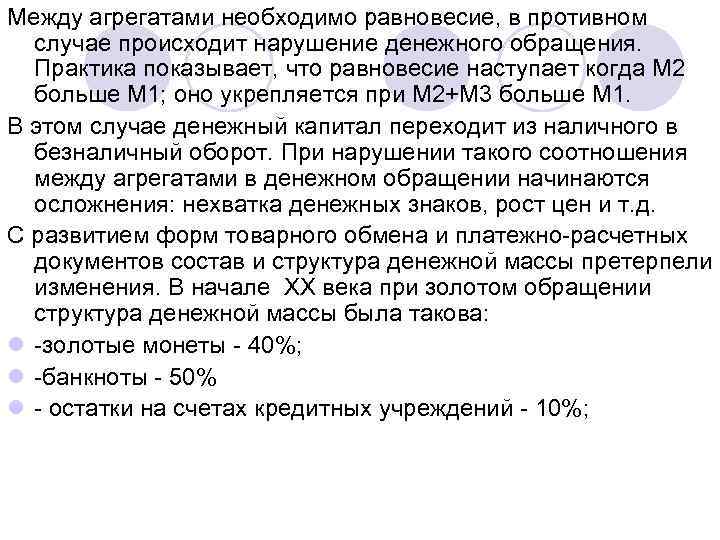 Между агрегатами необходимо равновесие, в противном случае происходит нарушение денежного обращения. Практика показывает, что равновесие наступает когда М2 больше М1; оно укрепляется при М2+М3 больше М1.

В этом случае денежный капитал переходит из наличного в безналичный оборот. При нарушении такого соотношения между агрегатами в денежном обращении начинаются осложнения: нехватка денежных знаков, рост цен и т.д.

С развитием форм товарного обмена и платежно-расчетных документов состав и структура денежной массы претерпели изменения. В начале XX века при золотом обращении структура денежной массы была такова:

-золотые монеты - 40%;

-банкноты - 50%

- остатки на счетах кредитных учреждений - 10%;